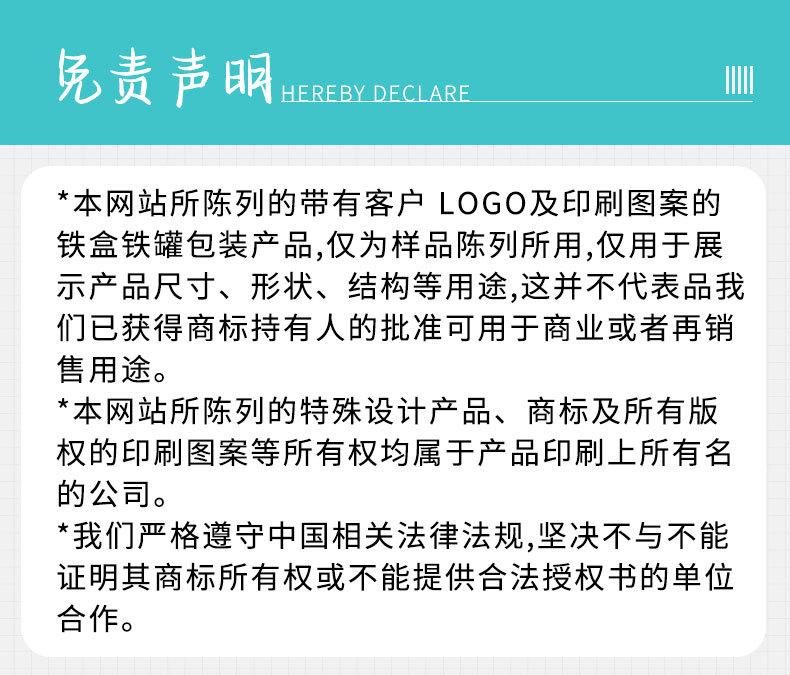 免责声明 HEREBY DECLARE

*本网站所陈列的带有客户 LOGO及印刷图案的铁盒铁罐包装产品,仅为样品陈列所用,仅用于展示产品尺寸、形状、结构等用途,这并不代表品我们已获得商标持有人的批准可用于商业或者再销售用途。
*本网站所陈列的特殊设计产品、商标及所有版权的印刷图案等所有权均属于产品印刷上所有名的公司。
*我们严格遵守中国相关法律法规,坚决不与不能证明其商标所有权或不能提供合法授权书的单位合作。